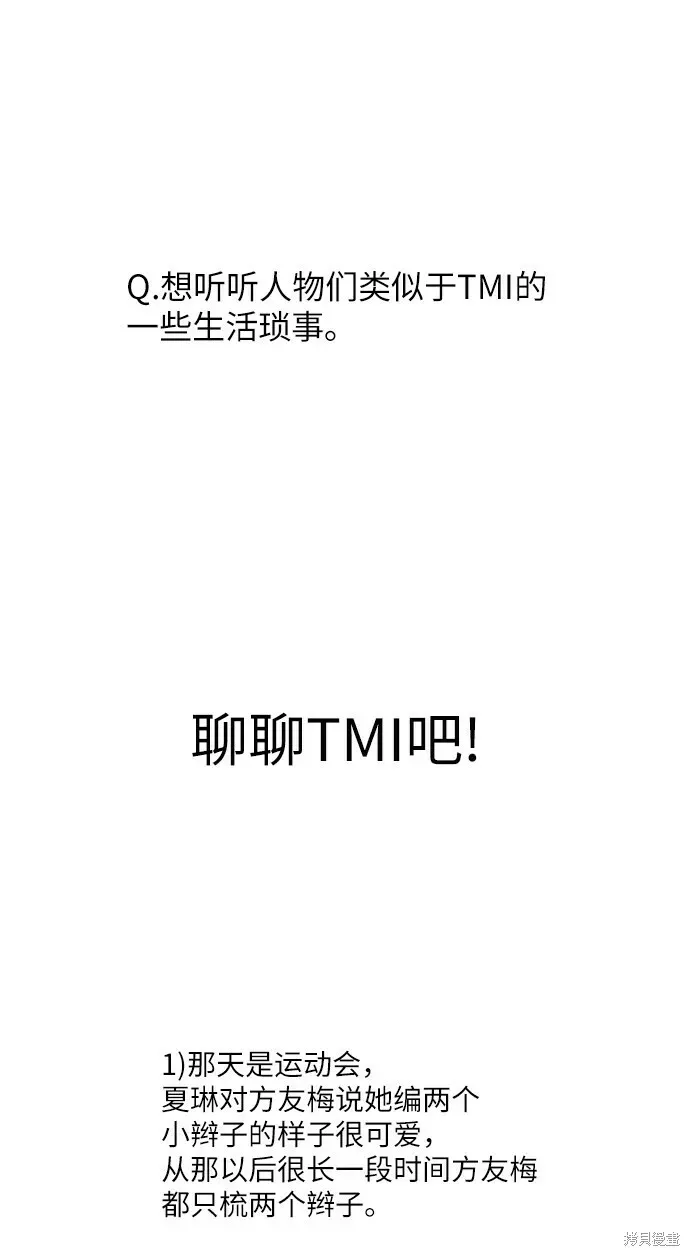 Q.想听听人物们类似于TMI的一些生活琐事。

聊聊TMI吧!

1)那天是运动会，夏琳对方友梅说她编两个小辫子的样子很可爱，从那以后很长一段时间方友梅都只梳两个辫子。

拷貝漫畫